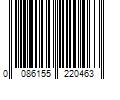 0 086155 220463